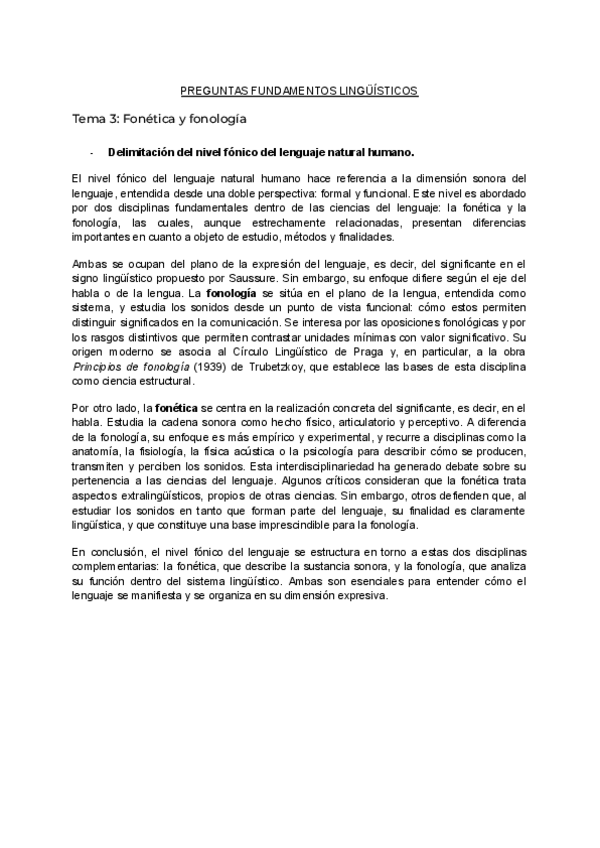 PREGUNTAS FUNDAMENTOS LINGÜÍSTICOS

Tema 3: Fonética y fonología

- Delimitación del nivel fónico del lenguaje natural humano.

El nivel fónico del lenguaje natural humano hace referencia a la dimensión sonora del lenguaje, entendida desde una doble perspectiva: formal y funcional. Este nivel es abordado por dos disciplinas fundamentales dentro de las ciencias del lenguaje: la fonética y la fonología, las cuales, aunque estrechamente relacionadas, presentan diferencias importantes en cuanto a objeto de estudio, métodos y finalidades.

Ambas se ocupan del plano de la expresión del lenguaje, es decir, del significante en el signo lingüístico propuesto por Saussure. Sin embargo, su enfoque difiere según el eje del habla o de la lengua. La fonología se sitúa en el plano de la lengua, entendida como sistema, y estudia los sonidos desde un punto de vista funcional: cómo estos permiten distinguir significados en la comunicación. Se interesa por las oposiciones fonológicas y por los rasgos distintivos que permiten contrastar unidades mínimas con valor significativo. Su origen moderno se asocia al Círculo Lingüístico de Praga y, en particular, a la obra Principios de fonología (1939) de Trubetzkoy, que establece las bases de esta disciplina como ciencia estructural.

Por otro lado, la fonética se centra en la realización concreta del significante, es decir, en el habla. Estudia la cadena sonora como hecho físico, articulatorio y perceptivo. A diferencia de la fonología, su enfoque es más empírico y experimental, y recurre a disciplinas como la anatomía, la fisiología, la física acústica o la psicología para describir cómo se producen, transmiten y perciben los sonidos. Esta interdisciplinariedad ha generado debate sobre su pertenencia a las ciencias del lenguaje. Algunos críticos consideran que la fonética trata aspectos extralingüísticos, propios de otras ciencias. Sin embargo, otros defienden que, al estudiar los sonidos en tanto que forman parte del lenguaje, su finalidad es claramente lingüística, y que constituye una base imprescindible para la fonología.

En conclusión, el nivel fónico del lenguaje se estructura en torno a estas dos disciplinas complementarias: la fonética, que describe la sustancia sonora, y la fonología, que analiza su función dentro del sistema lingüístico. Ambas son esenciales para entender cómo el lenguaje se manifiesta y se organiza en su dimensión expresiva.